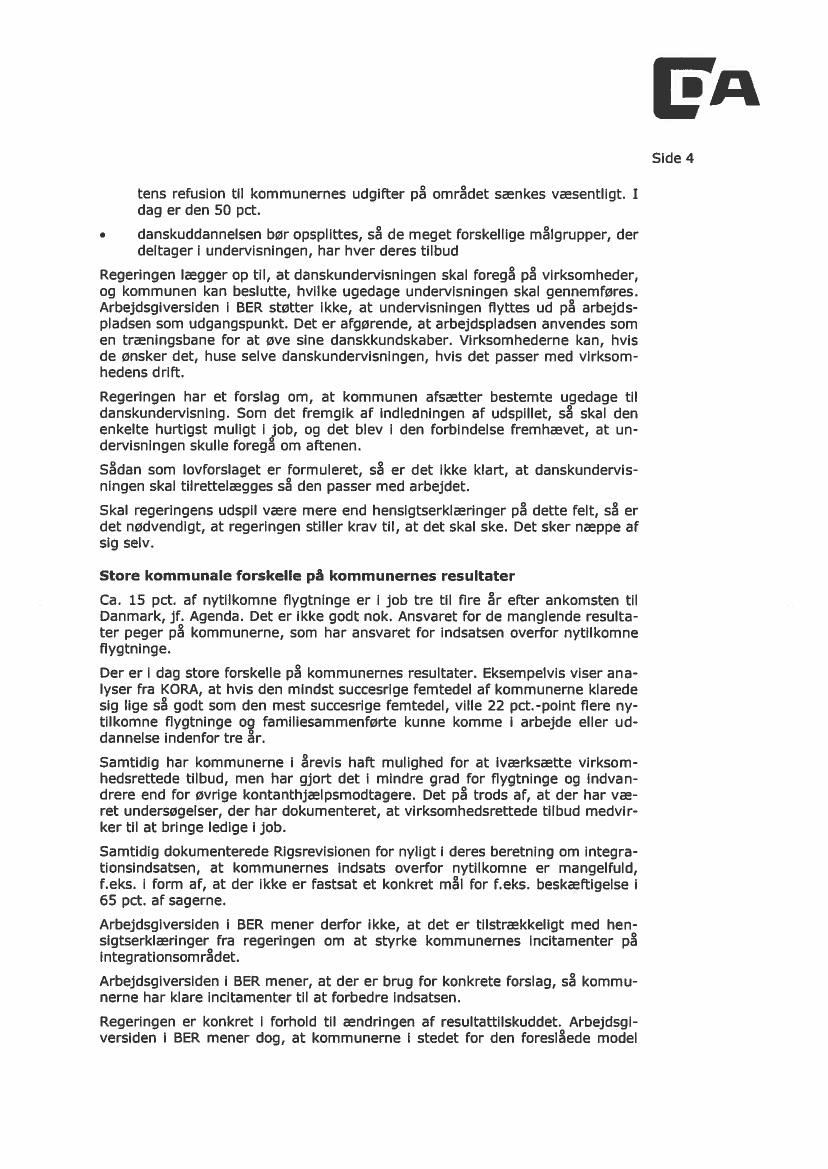 DA

Side 4

tens refusion til kommunernes udgifter på området sænkes væsentligt. I dag er den 50 pct.

• danskuddannelsen bør opsplittes, så de meget forskellige målgrupper, der deltager i undervisningen, har hver deres tilbud

Regeringen lægger op til, at danskundervisningen skal foregå på virksomheder, og kommunen kan beslutte, hvilke ugedage undervisningen skal gennemføres. Arbejdsgiversiden i BER støtter ikke, at undervisningen flyttes ud på arbejdspladsen som udgangspunkt. Det er afgørende, at arbejdspladsen anvendes som en træningsbane for at øve sine danskkundskaber. Virksomhederne kan, hvis de ønsker det, huse selve danskundervisningen, hvis det passer med virksomhedens drift.

Regeringen har et forslag om, at kommunen afsætter bestemte ugedage til danskundervisning. Som det fremgik af indledningen af udspillet, så skal den enkelte hurtigst muligt i job, og det blev i den forbindelse fremhævet, at undervisningen skulle foregå om aftenen.

Sådan som lovforslaget er formuleret, så er det ikke klart, at danskundervisningen skal tilrettelægges så den passer med arbejdet.

Skal regeringens udspil være mere end hensigtserklæringer på dette felt, så er det nødvendigt, at regeringen stiller krav til, at det skal ske. Det sker næppe af sig selv.

Store kommunale forskelle på kommunernes resultater

Ca. 15 pct. af nytilkomne flygtninge er i job tre til fire år efter ankomsten til Danmark, jf. Agenda. Det er ikke godt nok. Ansvaret for de manglende resultater peger på kommunerne, som har ansvaret for indsatsen overfor nytilkomne flygtninge.

Der er i dag store forskelle på kommunernes resultater. Eksempelvis viser analyser fra KORA, at hvis den mindst succesrige femtedel af kommunerne klarede sig lige så godt som den mest succesrige femtedel, ville 22 pct.-point flere nytilkomne flygtninge og familiesammenførte kunne komme i arbejde eller uddannelse indenfor tre år.

Samtidig har kommunerne i årevis haft mulighed for at iværksætte virksomhedsrettede tilbud, men har gjort det i mindre grad for flygtninge og indvandrere end for øvrige kontanthjælpsmodtagere. Det på trods af, at der har været undersøgelser, der har dokumenteret, at virksomhedsrettede tilbud medvirker til at bringe ledige i job.

Samtidig dokumenterede Rigsrevisionen for nyligt i deres beretning om integrationsindsatsen, at kommunernes indsats overfor nytilkomne er mangelfuld, f.eks. i form af, at der ikke er fastsat et konkret mål for f.eks. beskæftigelse i 65 pct. af sagerne.

Arbejdsgiversiden i BER mener derfor ikke, at det er tilstrækkeligt med hensigtserklæringer fra regeringen om at styrke kommunernes incitamenter på integrationsområdet.

Arbejdsgiversiden i BER mener, at der er brug for konkrete forslag, så kommunerne har klare incitamenter til at forbedre indsatsen.

Regeringen er konkret i forhold til ændringen af resultattilskuddet. Arbejdsgiversiden i BER mener dog, at kommunerne i stedet for den foreslåede model